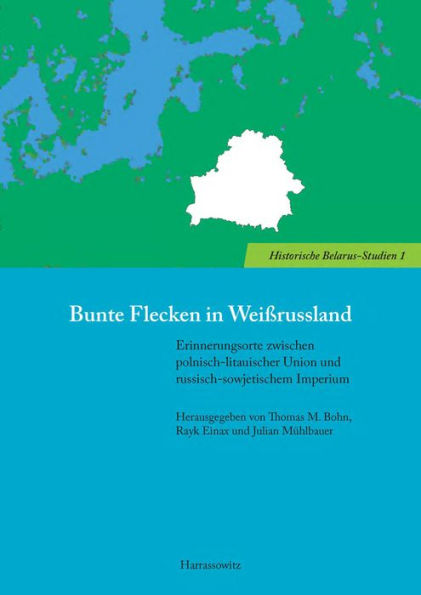 Historische Belarus-Studien 1

Bunte Flecken in Weißrussland

Erinnerungsorte zwischen polnisch-litauischer Union und russisch-sowjetischem Imperium

Herausgegeben von Thomas M. Bohn, Rayk Einax und Julian Mühlbauer

Harrassowitz